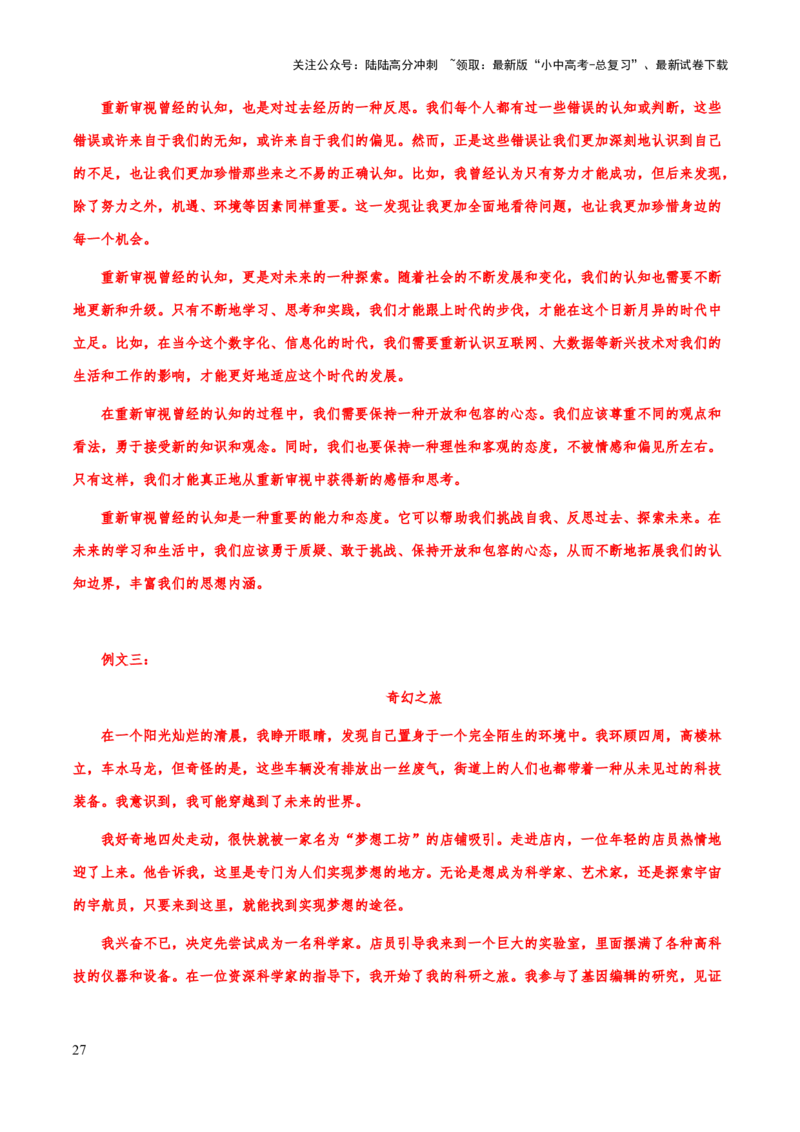 关注公众号：陆陆高分冲刺 ~领取：最新版“小中高考-总复习”、最新试卷下载

重新审视曾经的认知，也是对过去经历的一种反思。我们每个人都有过一些错误的认知或判断，这些错误或许来自于我们的无知，或许来自于我们的偏见。然而，正是这些错误让我们更加深刻地认识到自己的不足，也让我们更加珍惜那些来之不易的正确认知。比如，我曾经认为只有努力才能成功，但后来发现，除了努力之外，机遇、环境等因素同样重要。这一发现让我更加全面地看待问题，也让我更加珍惜身边的每一个机会。

重新审视曾经的认知，更是对未来的一种探索。随着社会的不断发展和变化，我们的认知也需要不断地更新和升级。只有不断地学习、思考和实践，我们才能跟上时代的步伐，才能在这个日新月异的时代中立足。比如，在当今这个数字化、信息化的时代，我们需要重新认识互联网、大数据等新兴技术对我们的生活和工作的影响，才能更好地适应这个时代的发展。

在重新审视曾经的认知的过程中，我们需要保持一种开放和包容的心态。我们应该尊重不同的观点和看法，勇于接受新的知识和观念。同时，我们也要保持一种理性和客观的态度，不被情感和偏见所左右。只有这样，我们才能真正地从重新审视中获得新的感悟和思考。

重新审视曾经的认知是一种重要的能力和态度。它可以帮助我们挑战自我、反思过去、探索未来。在未来的学习和生活中，我们应该勇于质疑、敢于挑战、保持开放和包容的心态，从而不断地拓展我们的认知边界，丰富我们的思想内涵。

例文三：

奇幻之旅

在一个阳光灿烂的清晨，我睁开眼睛，发现自己置身于一个完全陌生的环境中。我环顾四周，高楼林立，车水马龙，但奇怪的是，这些车辆没有排放出一丝废气，街道上的人们也都带着一种从未见过的科技装备。我意识到，我可能穿越到了未来的世界。

我好奇地四处走动，很快就被一家名为“梦想工坊”的店铺吸引。走进店内，一位年轻的店员热情地迎了上来。他告诉我，这里是专门为人们实现梦想的地方。无论是想成为科学家、艺术家，还是探索宇宙的宇航员，只要来到这里，就能找到实现梦想的途径。

我兴奋不已，决定先尝试成为一名科学家。店员引导我来到一个巨大的实验室，里面摆满了各种高科技的仪器和设备。在一位资深科学家的指导下，我开始了我的科研之旅。我参与了基因编辑的研究，见证

27